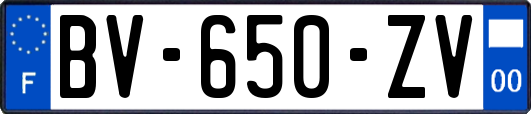 F
BV-650-ZV
00